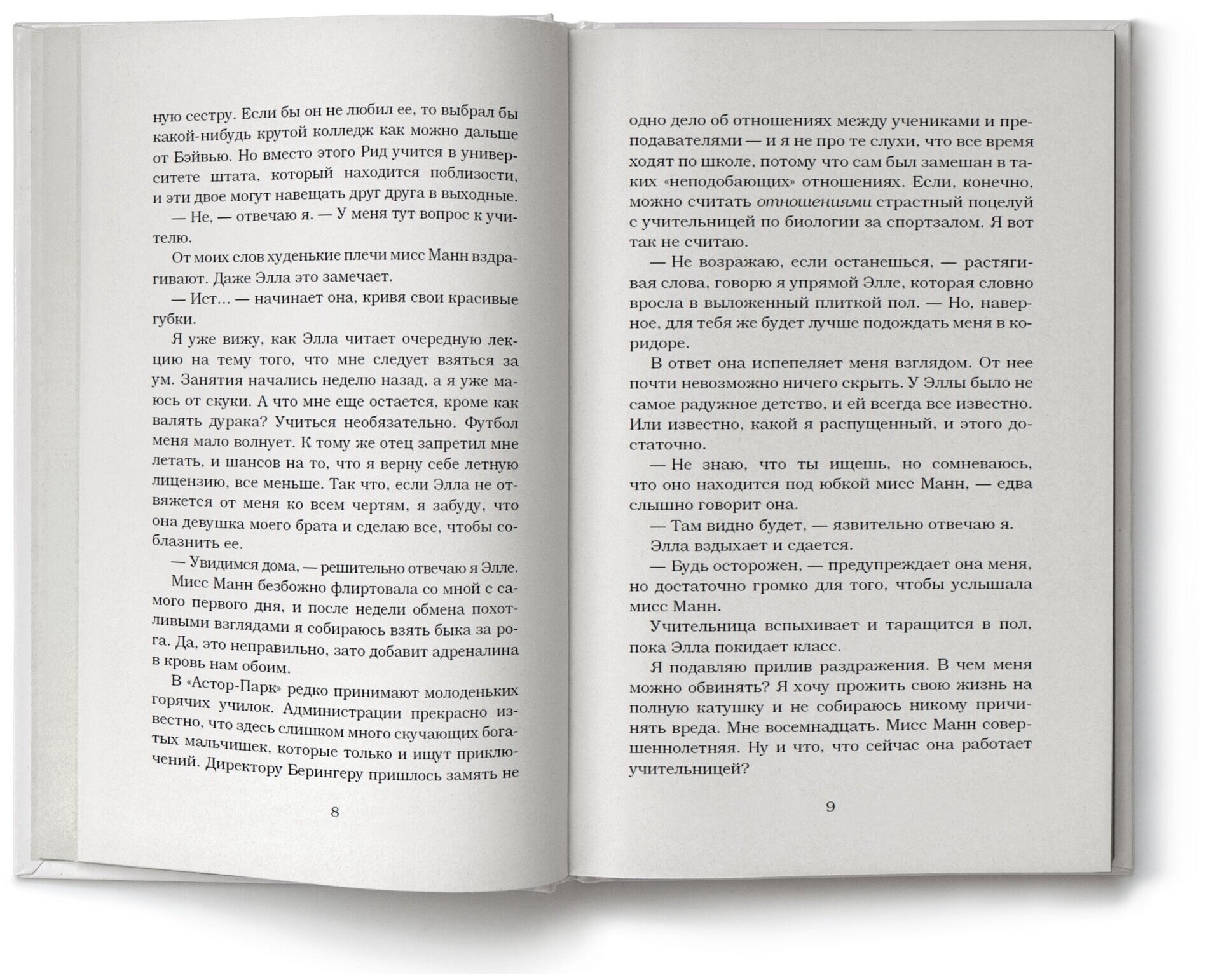 ную сестру. Если бы он не любил ее, то выбрал бы какой-нибудь крутой колледж как можно дальше от Бэйвью. Но вместо этого Рид учится в университете штата, который находится поблизости, и эти двое могут навещать друг друга в выходные.

— Не, — отвечаю я. — У меня тут вопрос к учителю.

От моих слов худенькие плечи мисс Манн вздрагивают. Даже Элла это замечает.

— Ист... — начинает она, кривя свои красивые губки.

Я уже вижу, как Элла читает очередную лекцию на тему того, что мне следует взяться за ум. Занятия начались неделю назад, а я уже маюсь от скуки. А что мне еще остается, кроме как валять дурака? Учиться необязательно. Футбол меня мало волнует. К тому же отец запретил мне летать, и шансов на то, что я верну себе летную лицензию, все меньше. Так что, если Элла не отвяжется от меня ко всем чертям, я забуду, что она девушка моего брата и сделаю все, чтобы соблазнить ее.

— Увидимся дома, — решительно отвечаю я Элле.

Мисс Манн безбожно флиртовала со мной с самого первого дня, и после недели обмена похотливыми взглядами я собираюсь взять быка за рога. Да, это неправильно, зато добавит адреналина в кровь нам обоим.

В «Астор-Парк» редко принимают молоденьких горячих училок. Администрации прекрасно известно, что здесь слишком много скучающих богатых мальчишек, которые только и ищут приключений. Директору Берингеру пришлось замять не

8

одно дело об отношениях между учениками и преподавателями — и я не про те слухи, что все время ходят по школе, потому что сам был замешан в таких «неподобающих» отношениях. Если, конечно, можно считать отношениями страстный поцелуй с учительницей по биологии за спортзалом. Я вот так не считаю.

— Не возражаю, если останешься, — растягивая слова, говорю я упрямой Элле, которая словно вросла в выложенный плиткой пол. — Но, наверное, для тебя же будет лучше подождать меня в коридоре.

В ответ она испепеляет меня взглядом. От нее почти невозможно ничего скрыть. У Эллы было не самое радужное детство, и ей всегда все известно. Или известно, какой я распущенный, и этого достаточно.

— Не знаю, что ты ищешь, но сомневаюсь, что оно находится под юбкой мисс Манн, — едва слышно говорит она.

— Там видно будет, — язвительно отвечаю я.

Элла вздыхает и сдается.

— Будь осторожен, — предупреждает она меня, но достаточно громко для того, чтобы услышала мисс Манн.

Учительница вспыхивает и таращится в пол, пока Элла покидает класс.

Я подавляю прилив раздражения. В чем меня можно обвинять? Я хочу прожить свою жизнь на полную катушку и не собираюсь никому причинять вреда. Мне восемнадцать. Мисс Манн совершеннолетняя. Ну и что, что сейчас она работает учительницей?

9